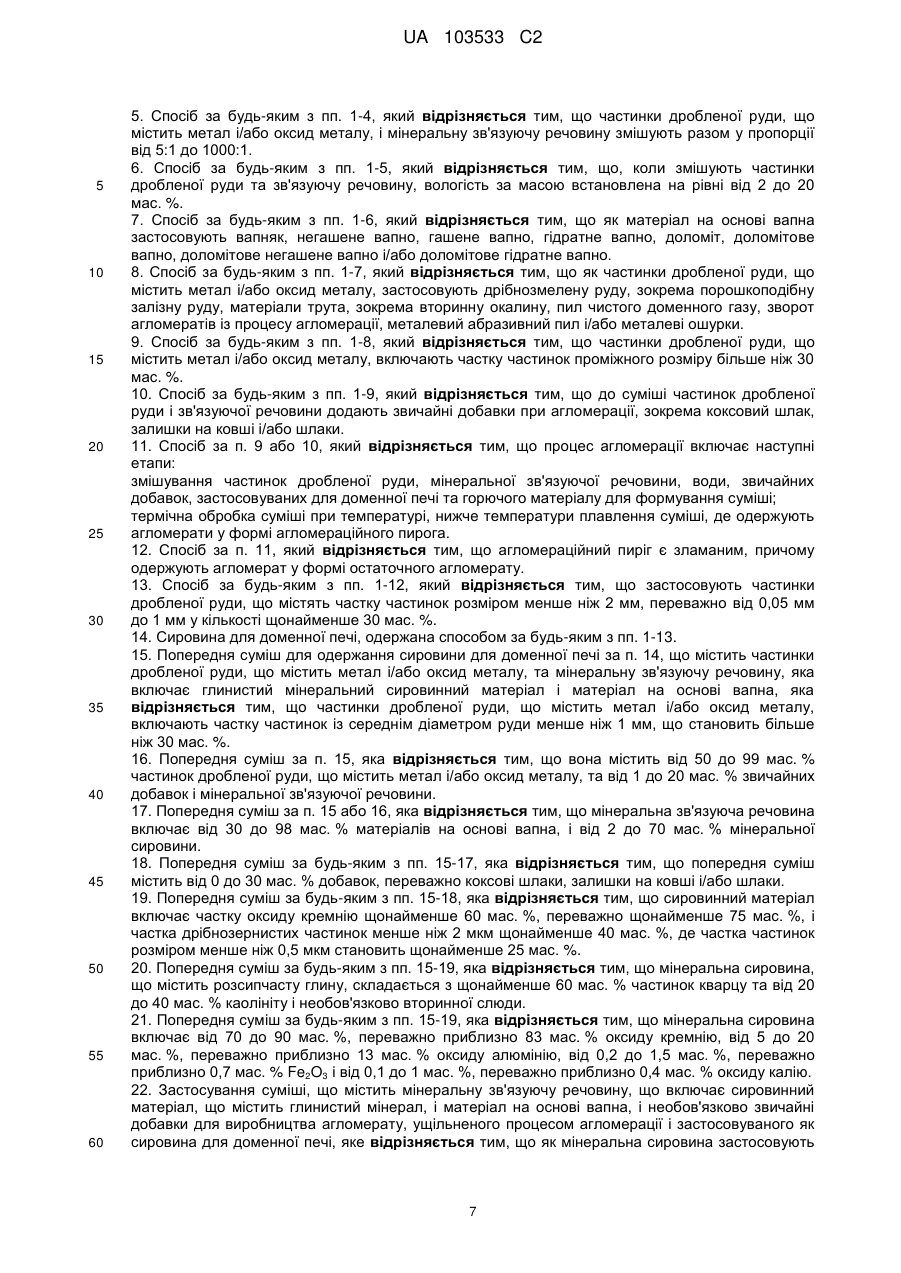 UA 103533 C2

5. Спосіб за будь-яким з пп. 1-4, який відрізняється тим, що частинки дробленої руди, що містить метал і/або оксид металу, і мінеральну зв'язуючу речовину змішують разом у пропорції від 5:1 до 1000:1.

6. Спосіб за будь-яким з пп. 1-5, який відрізняється тим, що, коли змішують частинки дробленої руди та зв'язуючу речовину, вологість за масою встановлена на рівні від 2 до 20 мас. %.

7. Спосіб за будь-яким з пп. 1-6, який відрізняється тим, що як матеріал на основі вапна застосовують вапняк, негашене вапно, гашене вапно, гідратне вапно, доломіт, доломітове вапно, доломітове негашене вапно і/або доломітове гідратне вапно.

8. Спосіб за будь-яким з пп. 1-7, який відрізняється тим, що як частинки дробленої руди, що містить метал і/або оксид металу, застосовують дрібнозмелену руду, зокрема порошкоподібну залізну руду, матеріали трута, зокрема вторинну окалину, пил чистого доменного газу, зворот агломератів із процесу агломерації, металевий абразивний пил і/або металеві ошурки.

9. Спосіб за будь-яким з пп. 1-8, який відрізняється тим, що частинки дробленої руди, що містить метал і/або оксид металу, включають частку частинок проміжного розміру більше ніж 30 мас. %.

10. Спосіб за будь-яким з пп. 1-9, який відрізняється тим, що до суміші частинок дробленої руди і зв'язуючої речовини додають звичайні добавки при агломерації, зокрема коксовий шлак, залишки на ковші і/або шлаки.

11. Спосіб за п. 9 або 10, який відрізняється тим, що процес агломерації включає наступні етапи:

змішування частинок дробленої руди, мінеральної зв'язуючої речовини, води, звичайних добавок, застосовуваних для доменної печі та горючого матеріалу для формування суміші;

термічна обробка суміші при температурі, нижче температури плавлення суміші, де одержують агломерати у формі агломераційного пирога.

12. Спосіб за п. 11, який відрізняється тим, що агломераційний пиріг є зламаним, причому одержують агломерат у формі остаточного агломерату.

13. Спосіб за будь-яким з пп. 1-12, який відрізняється тим, що застосовують частинки дробленої руди, що містять частку частинок розміром менше ніж 2 мм, переважно від 0,05 мм до 1 мм у кількості щонайменше 30 мас. %.

14. Сировина для доменної печі, одержана способом за будь-яким з пп. 1-13.

15. Попередня суміш для одержання сировини для доменної печі за п. 14, що містить частинки дробленої руди, що містить метал і/або оксид металу, та мінеральну зв'язуючу речовину, яка включає глинистий мінеральний сировинний матеріал і матеріал на основі вапна, яка відрізняється тим, що частинки дробленої руди, що містить метал і/або оксид металу, включають частку частинок із середнім діаметром руди менше ніж 1 мм, що становить більше ніж 30 мас. %.

16. Попередня суміш за п. 15, яка відрізняється тим, що вона містить від 50 до 99 мас. % частинок дробленої руди, що містить метал і/або оксид металу, та від 1 до 20 мас. % звичайних добавок і мінеральної зв'язуючої речовини.

17. Попередня суміш за п. 15 або 16, яка відрізняється тим, що мінеральна зв'язуюча речовина включає від 30 до 98 мас. % матеріалів на основі вапна, і від 2 до 70 мас. % мінеральної сировини.

18. Попередня суміш за будь-яким з пп. 15-17, яка відрізняється тим, що попередня суміш містить від 0 до 30 мас. % добавок, переважно коксові шлаки, залишки на ковші і/або шлаки.

19. Попередня суміш за будь-яким з пп. 15-18, яка відрізняється тим, що сировинний матеріал включає частку оксиду кремнію щонайменше 60 мас. %, переважно щонайменше 75 мас. %, і частка дрібнозернистих частинок менше ніж 2 мкм щонайменше 40 мас. %, де частка частинок розміром менше ніж 0,5 мкм становить щонайменше 25 мас. %.

20. Попередня суміш за будь-яким з пп. 15-19, яка відрізняється тим, що мінеральна сировина, що містить розсипчасту глину, складається з щонайменше 60 мас. % частинок кварцу та від 20 до 40 мас. % каолініту і необов'язково вторинної слюди.

21. Попередня суміш за будь-яким з пп. 15-19, яка відрізняється тим, що мінеральна сировина включає від 70 до 90 мас. %, переважно приблизно 83 мас. % оксиду кремнію, від 5 до 20 мас. %, переважно приблизно 13 мас. % оксиду алюмінію, від 0,2 до 1,5 мас. %, переважно приблизно 0,7 мас. % $Fe_2O_3$ і від 0,1 до 1 мас. %, переважно приблизно 0,4 мас. % оксиду калію.

22. Застосування суміші, що містить мінеральну зв'язуючу речовину, що включає сировинний матеріал, що містить глинистий мінерал, і матеріал на основі вапна, і необов'язково звичайні добавки для виробництва агломерату, ущільненого процесом агломерації і застосовуваного як сировина для доменної печі, яке відрізняється тим, що як мінеральна сировина застосовують

5
10
15
20
25
30
35
40
45
50
55
60

7